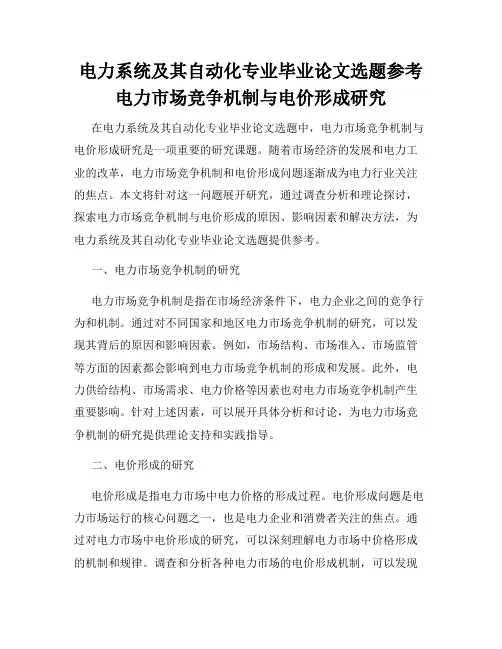 电力系统及其自动化专业毕业论文选题参考
电力市场竞争机制与电价形成研究

在电力系统及其自动化专业毕业论文选题中，电力市场竞争机制与电价形成研究是一项重要的研究课题。随着市场经济的发展和电力工业的改革，电力市场竞争机制和电价形成问题逐渐成为电力行业关注的焦点。本文将针对这一问题展开研究，通过调查分析和理论探讨，探索电力市场竞争机制与电价形成的原因、影响因素和解决方法，为电力系统及其自动化专业毕业论文选题提供参考。

一、电力市场竞争机制的研究

电力市场竞争机制是指在市场经济条件下，电力企业之间的竞争行为和机制。通过对不同国家和地区电力市场竞争机制的研究，可以发现其背后的原因和影响因素。例如，市场结构、市场准入、市场监管等方面的因素都会影响到电力市场竞争机制的形成和发展。此外，电力供给结构、市场需求、电力价格等因素也对电力市场竞争机制产生重要影响。针对上述因素，可以展开具体分析和讨论，为电力市场竞争机制的研究提供理论支持和实践指导。

二、电价形成的研究

电价形成是指电力市场中电力价格的形成过程。电价形成问题是电力市场运行的核心问题之一，也是电力企业和消费者关注的焦点。通过对电力市场中电价形成的研究，可以深刻理解电力市场中价格形成的机制和规律。调查和分析各种电力市场的电价形成机制，可以发现